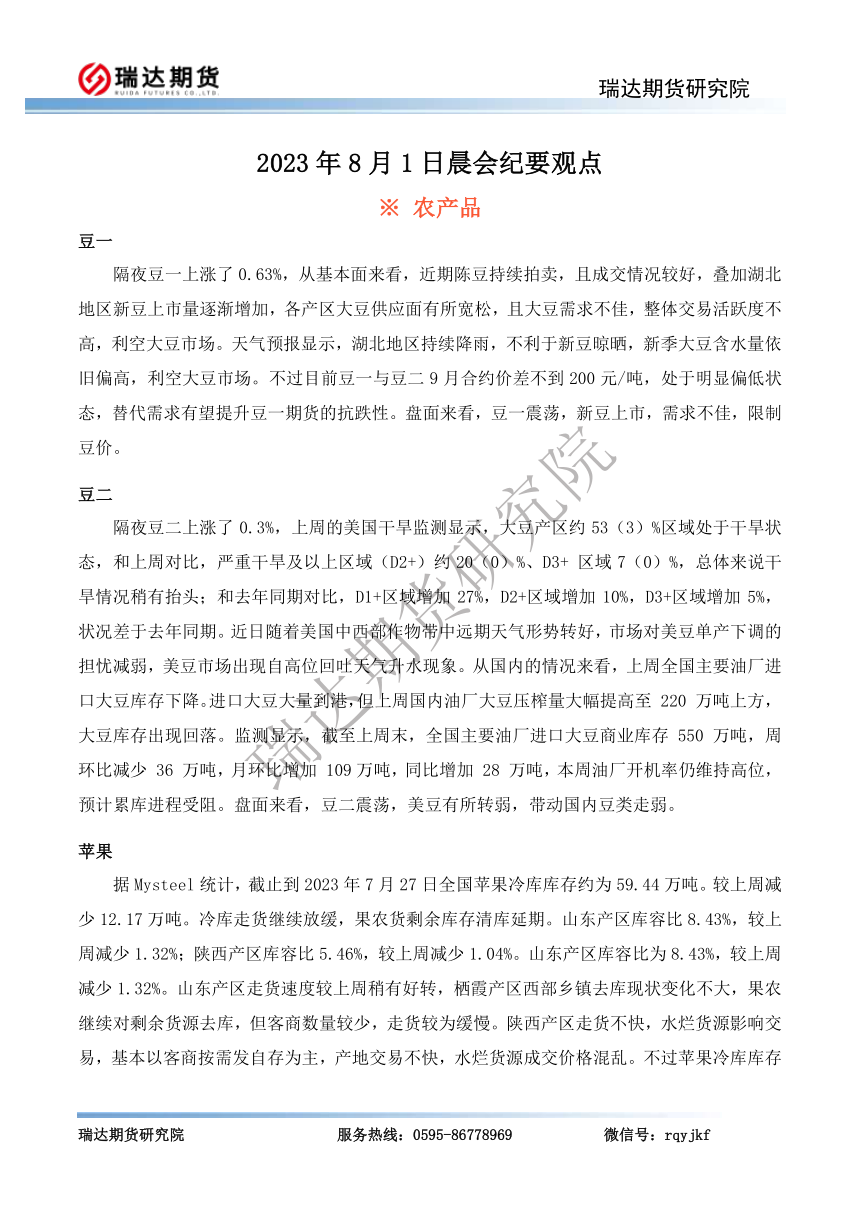 瑞达期货
RUIDA FUTURES CO.,LTD.

瑞达期货研究院

2023 年 8 月 1 日晨会纪要观点

※ 农产品

豆一

隔夜豆一上涨了 0.63%，从基本面来看，近期陈豆持续拍卖，且成交情况较好，叠加湖北地区新豆上市量逐渐增加，各产区大豆供应面有所宽松，且大豆需求不佳，整体交易活跃度不高，利空大豆市场。天气预报显示，湖北地区持续降雨，不利于新豆晾晒，新季大豆含水量依旧偏高，利空大豆市场。不过目前豆一与豆二 9 月合约价差不到 200 元/吨，处于明显偏低状态，替代需求有望提升豆一期货的抗跌性。盘面来看，豆一震荡，新豆上市，需求不佳，限制豆价。

豆二

隔夜豆二上涨了 0.3%，上周的美国干旱监测显示，大豆产区约 53（3）%区域处于干旱状态，和上周对比，严重干旱及以上区域（D2+）约 20（0）%、D3+ 区域 7（0）%，总体来说干旱情况稍有抬头；和去年同期对比，D1+区域增加 27%，D2+区域增加 10%，D3+区域增加 5%，状况差于去年同期。近日随着美国中西部作物带中远期天气形势转好，市场对美豆单产下调的担忧减弱，美豆市场出现自高位回吐天气升水现象。从国内的情况来看，上周全国主要油厂进口大豆库存下降。进口大豆大量到港，但上周国内油厂大豆压榨量大幅提高至 220 万吨上方，大豆库存出现回落。监测显示，截至上周末，全国主要油厂进口大豆商业库存 550 万吨，周环比减少 36 万吨，月环比增加 109 万吨，同比增加 28 万吨，本周油厂开机率仍维持高位，预计累库进程受阻。盘面来看，豆二震荡，美豆有所转弱，带动国内豆类走弱。

苹果

据 Mysteel 统计，截止到 2023 年 7 月 27 日全国苹果冷库库存约为 59.44 万吨。较上周减少 12.17 万吨。冷库走货继续放缓，果农货剩余库存清库延期。山东产区库容比 8.43%，较上周减少 1.32%；陕西产区库容比 5.46%，较上周减少 1.04%。山东产区库容比为 8.43%，较上周减少 1.32%。山东产区走货速度较上周稍有好转，栖霞产区西部乡镇去库现状变化不大，果农继续对剩余货源去库，但客商数量较少，走货较为缓慢。陕西产区走货不快，水烂货源影响交易，基本以客商按需发自存为主，产地交易不快，水烂货源成交价格混乱。不过苹果冷库库存

瑞达期货研究院

瑞达期货研究院　　服务热线：0595-86778969　　微信号：rqyjkf